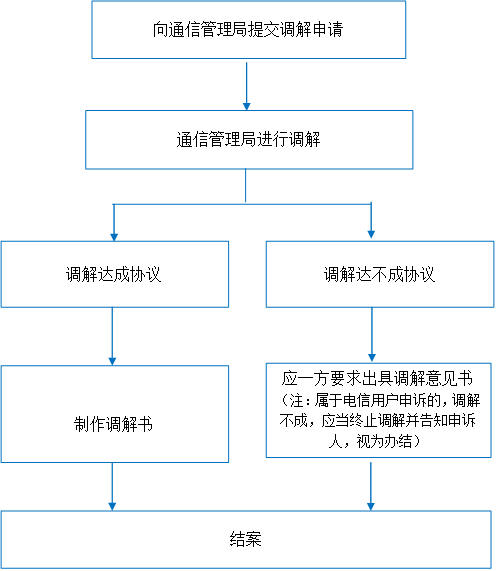 向通信管理局提交调解申请

通信管理局进行调解

调解达成协议

调解达不成协议

制作调解书

应一方要求出具调解意见书（注：属于电信用户申诉的，调解不成，应当终止调解并告知申诉人，视为办结）

结案